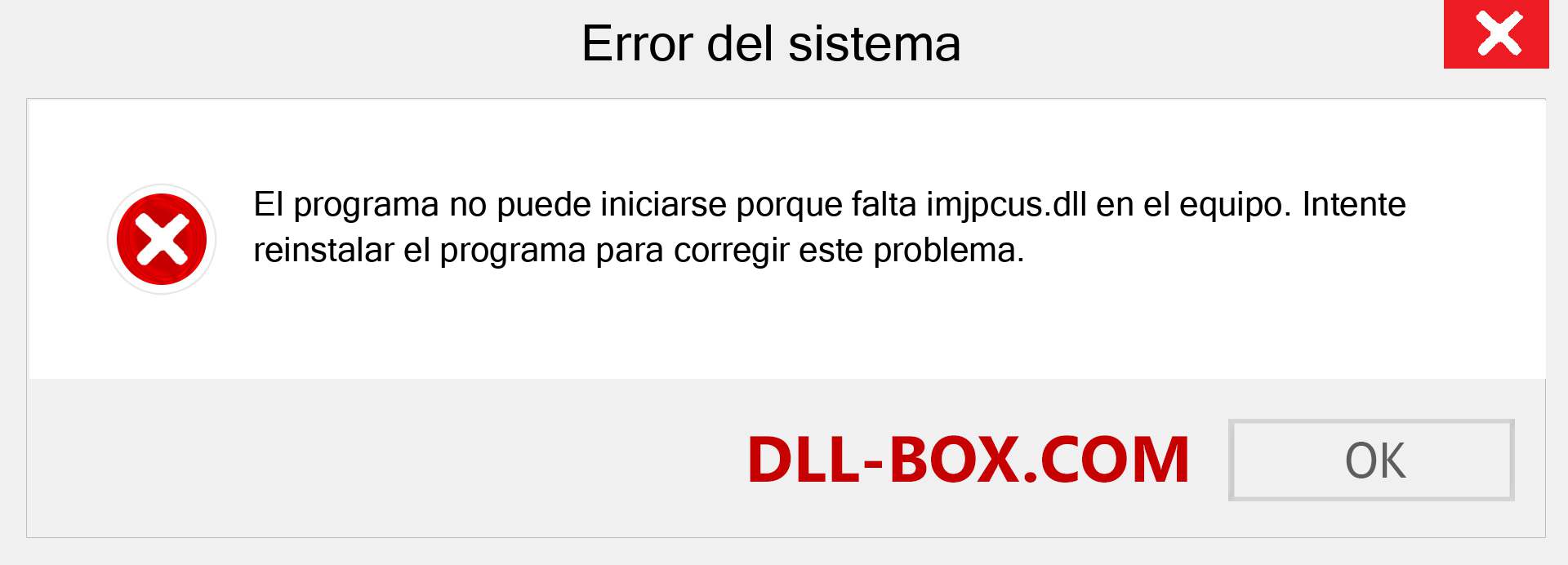 Error del sistema

El programa no puede iniciarse porque falta imjpcus.dll en el equipo. Intente reinstalar el programa para corregir este problema.

DLL-BOX.COM

OK